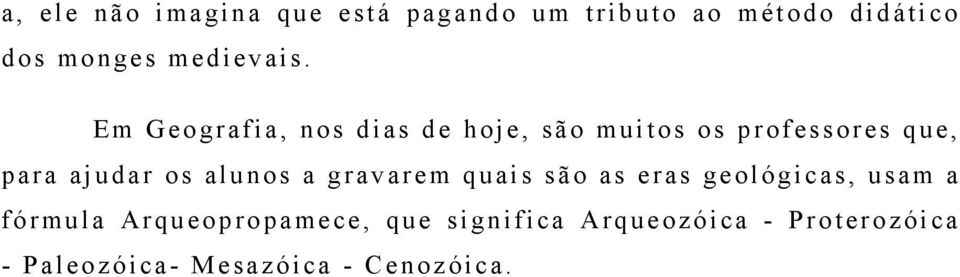 a, ele não imagina que está pagando um tributo ao método didático dos monges medievais.

Em Geografia, nos dias de hoje, são muitos os professores que, para ajudar os alunos a gravarem quais são as eras geológicas, usam a fórmula Arqueopropamece, que significa Arqueozóica - Proterozóica - Paleozóica- Mesazóica - Cenozóica.